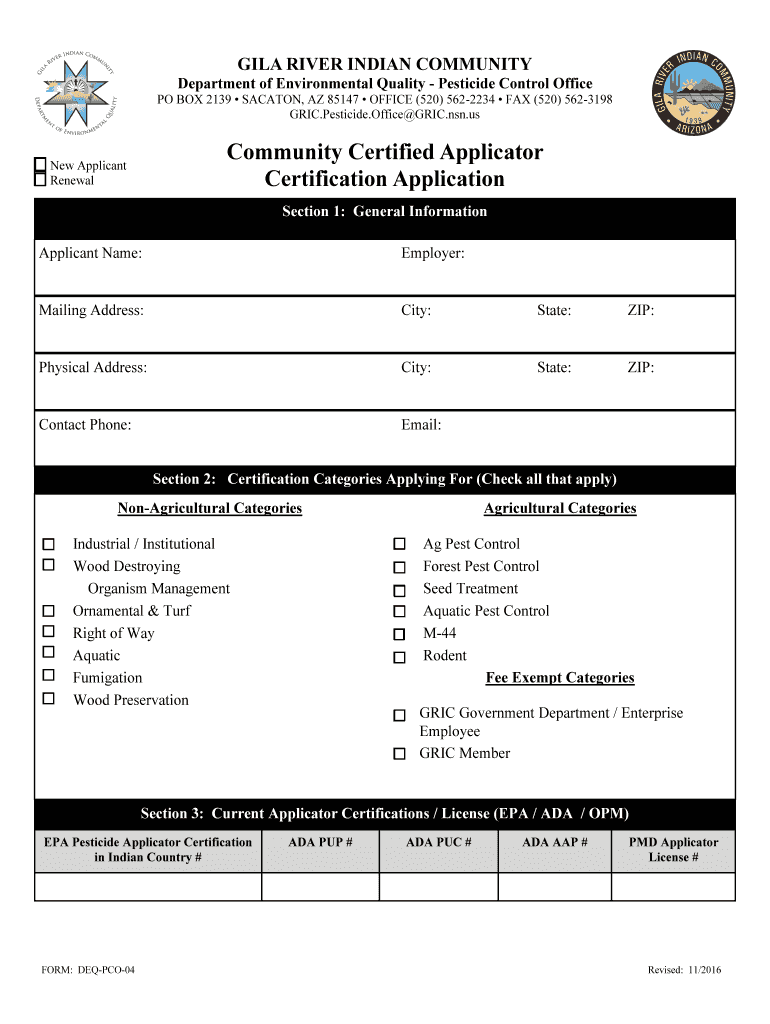 GILA RIVER INDIAN COMMUNITY
DEPARTMENT OF ENVIRONMENTAL QUALITY

GILA RIVER INDIAN COMMUNITY
Department of Environmental Quality - Pesticide Control Office
PO BOX 2139 • SACATON, AZ 85147 • OFFICE (520) 562-2234 • FAX (520) 562-3198
GRIC.Pesticide.Office@GRIC.nsn.us

GILA RIVER INDIAN COMMUNITY
1939
ARIZONA

☐ New Applicant
☐ Renewal

Community Certified Applicator
Certification Application

Section 1: General Information

Applicant Name: Employer:

Mailing Address: City: State: ZIP:

Physical Address: City: State: ZIP:

Contact Phone: Email:

Section 2: Certification Categories Applying For (Check all that apply)

Non-Agricultural Categories

☐ Industrial / Institutional
☐ Wood Destroying Organism Management
☐ Ornamental & Turf
☐ Right of Way
☐ Aquatic
☐ Fumigation
☐ Wood Preservation

Agricultural Categories

☐ Ag Pest Control
☐ Forest Pest Control
☐ Seed Treatment
☐ Aquatic Pest Control
☐ M-44
☐ Rodent

Fee Exempt Categories

☐ GRIC Government Department / Enterprise Employee
☐ GRIC Member

Section 3: Current Applicator Certifications / License (EPA / ADA / OPM)

| EPA Pesticide Applicator Certification in Indian Country # | ADA PUP # | ADA PUC # | ADA AAP # | PMD Applicator License # |
|---|---|---|---|---|
| | | | | |

FORM: DEQ-PCO-04

Revised: 11/2016